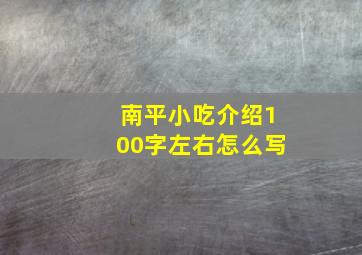 南平小吃介绍100字左右怎么写